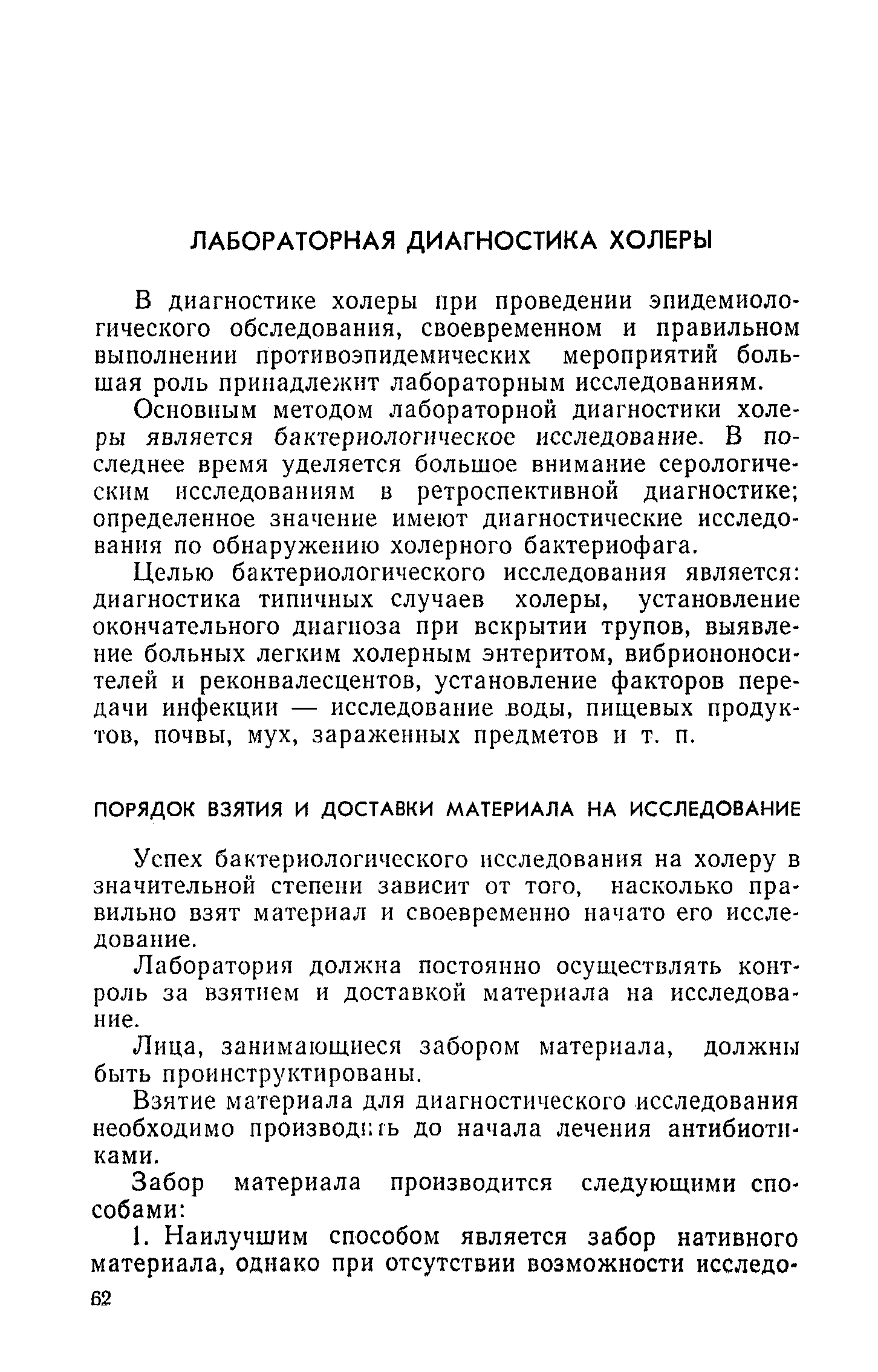 ЛАБОРАТОРНАЯ ДИАГНОСТИКА ХОЛЕРЫ

В диагностике холеры при проведении эпидемиологического обследования, своевременном и правильном выполнении противоэпидемических мероприятий большая роль принадлежит лабораторным исследованиям.

Основным методом лабораторной диагностики холеры является бактериологическое исследование. В последнее время уделяется большое внимание серологическим исследованиям в ретроспективной диагностике; определенное значение имеют диагностические исследования по обнаружению холерного бактериофага.

Целью бактериологического исследования является: диагностика типичных случаев холеры, установление окончательного диагноза при вскрытии трупов, выявление больных легким холерным энтеритом, вибриононосителей и реконвалесцентов, установление факторов передачи инфекции — исследование воды, пищевых продуктов, почвы, мух, зараженных предметов и т. п.

ПОРЯДОК ВЗЯТИЯ И ДОСТАВКИ МАТЕРИАЛА НА ИССЛЕДОВАНИЕ

Успех бактериологического исследования на холеру в значительной степени зависит от того, насколько правильно взят материал и своевременно начато его исследование.

Лаборатория должна постоянно осуществлять контроль за взятием и доставкой материала на исследование.

Лица, занимающиеся забором материала, должны быть проинструктированы.

Взятие материала для диагностического исследования необходимо производить до начала лечения антибиотиками.

Забор материала производится следующими способами:

1. Наилучшим способом является забор нативного материала, однако при отсутствии возможности исследо-

62